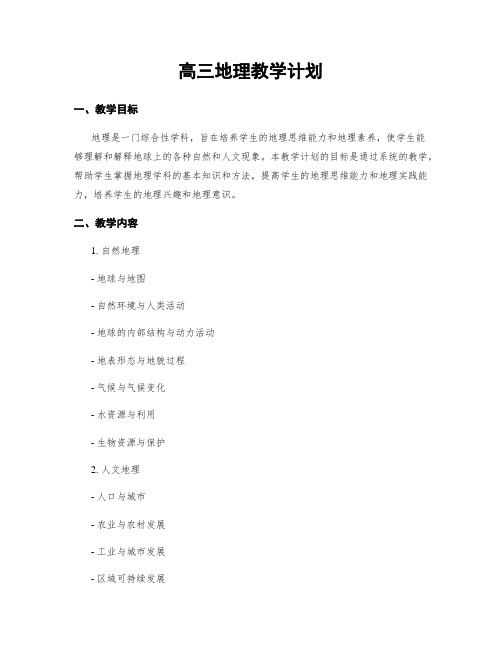 高三地理教学计划

一、教学目标

地理是一门综合性学科，旨在培养学生的地理思维能力和地理素养，使学生能够理解和解释地球上的各种自然和人文现象。本教学计划的目标是通过系统的教学，帮助学生掌握地理学科的基本知识和方法，提高学生的地理思维能力和地理实践能力，培养学生的地理兴趣和地理意识。

二、教学内容

1. 自然地理

- 地球与地图

- 自然环境与人类活动

- 地球的内部结构与动力活动

- 地表形态与地貌过程

- 气候与气候变化

- 水资源与利用

- 生物资源与保护

2. 人文地理

- 人口与城市

- 农业与农村发展

- 工业与城市发展

- 区域可持续发展